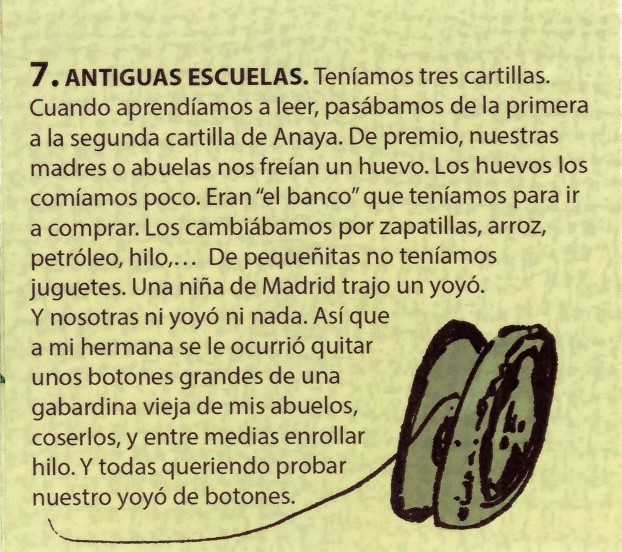 7. ANTIGUAS ESCUELAS. Teníamos tres cartillas. Cuando aprendíamos a leer, pasábamos de la primera a la segunda cartilla de Anaya. De premio, nuestras madres o abuelas nos freían un huevo. Los huevos los comíamos poco. Eran "el banco" que teníamos para ir a comprar. Los cambiábamos por zapatillas, arroz, petróleo, hilo,... De pequeñitas no teníamos juguetes. Una niña de Madrid trajo un yoyó. Y nosotras ni yoyó ni nada. Así que a mi hermana se le ocurrió quitar unos botones grandes de una gabardina vieja de mis abuelos, coserlos, y entre medias enrollar hilo. Y todas queriendo probar nuestro yoyó de botones.